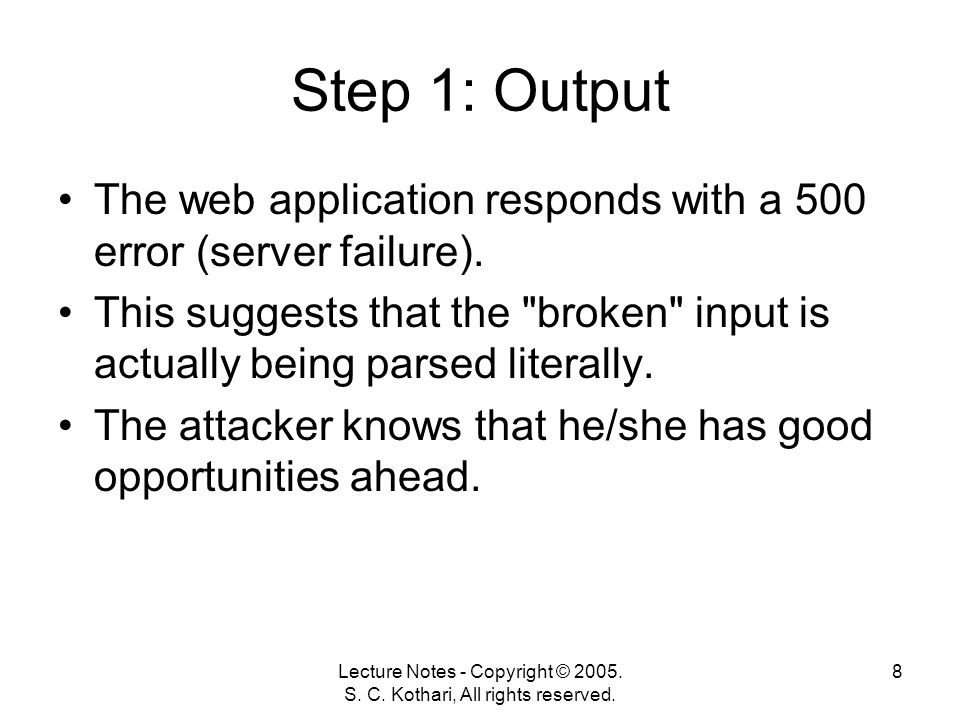 Step 1: Output

• The web application responds with a 500 error (server failure).

• This suggests that the "broken" input is actually being parsed literally.

• The attacker knows that he/she has good opportunities ahead.

Lecture Notes - Copyright © 2005. S. C. Kothari, All rights reserved.

8